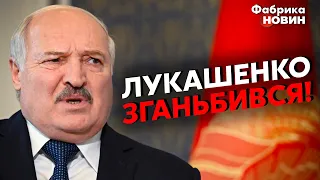 Фабрика НОВИН

ЛУКАШЕНКО ЗГАНЬБИВСЯ!